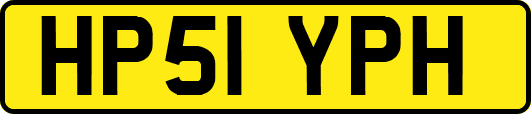 HP51 YPH